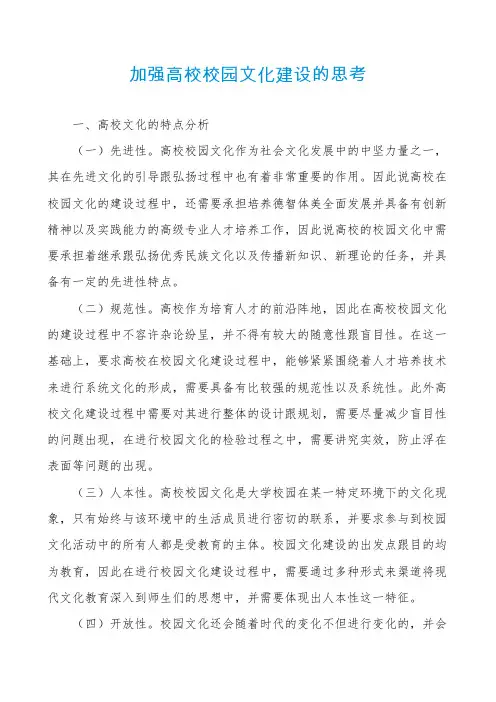 加强高校校园文化建设的思考

一、高校文化的特点分析

（一）先进性。高校校园文化作为社会文化发展中的中坚力量之一，其在先进文化的引导跟弘扬过程中也有着非常重要的作用。因此说高校在校园文化的建设过程中，还需要承担培养德智体美全面发展并具备有创新精神以及实践能力的高级专业人才培养工作，因此说高校的校园文化中需要承担着继承跟弘扬优秀民族文化以及传播新知识、新理论的任务，并具备有一定的先进性特点。

（二）规范性。高校作为培育人才的前沿阵地，因此在高校校园文化的建设过程中不容许杂论纷呈，并不得有较大的随意性跟盲目性。在这一基础上，要求高校在校园文化建设过程中，能够紧紧围绕着人才培养技术来进行系统文化的形成，需要具备有比较强的规范性以及系统性。此外高校文化建设过程中需要对其进行整体的设计跟规划，需要尽量减少盲目性的问题出现，在进行校园文化的检验过程之中，需要讲究实效，防止浮在表面等问题的出现。

（三）人本性。高校校园文化是大学校园在某一特定环境下的文化现象，只有始终与该环境中的生活成员进行密切的联系，并要求参与到校园文化活动中的所有人都是受教育的主体。校园文化建设的出发点跟目的均为教育，因此在进行校园文化建设过程中，需要通过多种形式来渠道将现代文化教育深入到师生们的思想中，并需要体现出人本性这一特征。

（四）开放性。校园文化还会随着时代的变化不但进行变化的，并会